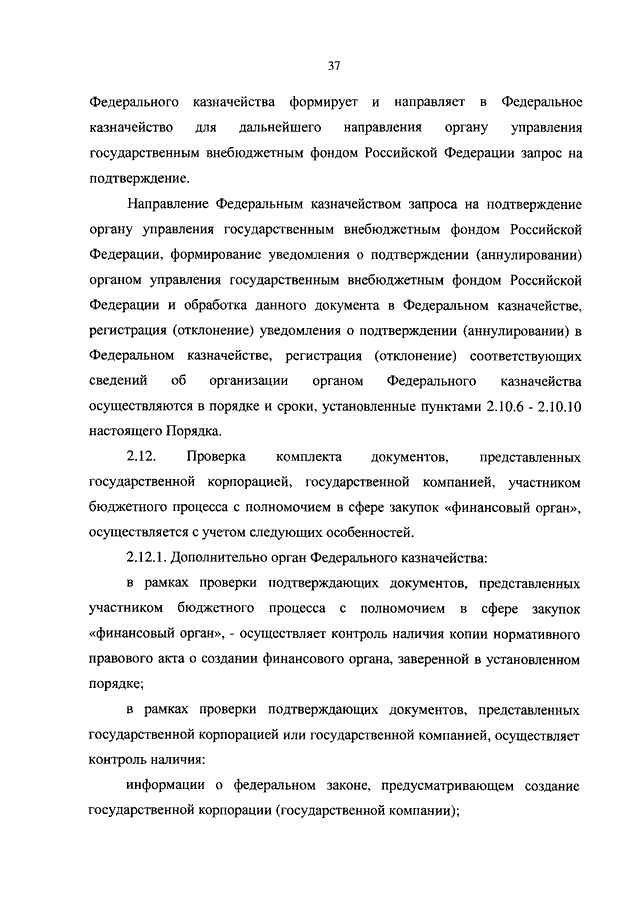 37

Федерального казначейства формирует и направляет в Федеральное казначейство для дальнейшего направления органу управления государственным внебюджетным фондом Российской Федерации запрос на подтверждение.

Направление Федеральным казначейством запроса на подтверждение органу управления государственным внебюджетным фондом Российской Федерации, формирование уведомления о подтверждении (аннулировании) органом управления государственным внебюджетным фондом Российской Федерации и обработка данного документа в Федеральном казначействе, регистрация (отклонение) уведомления о подтверждении (аннулировании) в Федеральном казначействе, регистрация (отклонение) соответствующих сведений об организации органом Федерального казначейства осуществляются в порядке и сроки, установленные пунктами 2.10.6 - 2.10.10 настоящего Порядка.

2.12. Проверка комплекта документов, представленных государственной корпорацией, государственной компанией, участником бюджетного процесса с полномочием в сфере закупок «финансовый орган», осуществляется с учетом следующих особенностей.

2.12.1. Дополнительно орган Федерального казначейства:

в рамках проверки подтверждающих документов, представленных участником бюджетного процесса с полномочием в сфере закупок «финансовый орган», - осуществляет контроль наличия копии нормативного правового акта о создании финансового органа, заверенной в установленном порядке;

в рамках проверки подтверждающих документов, представленных государственной корпорацией или государственной компанией, осуществляет контроль наличия:

информации о федеральном законе, предусматривающем создание государственной корпорации (государственной компании);